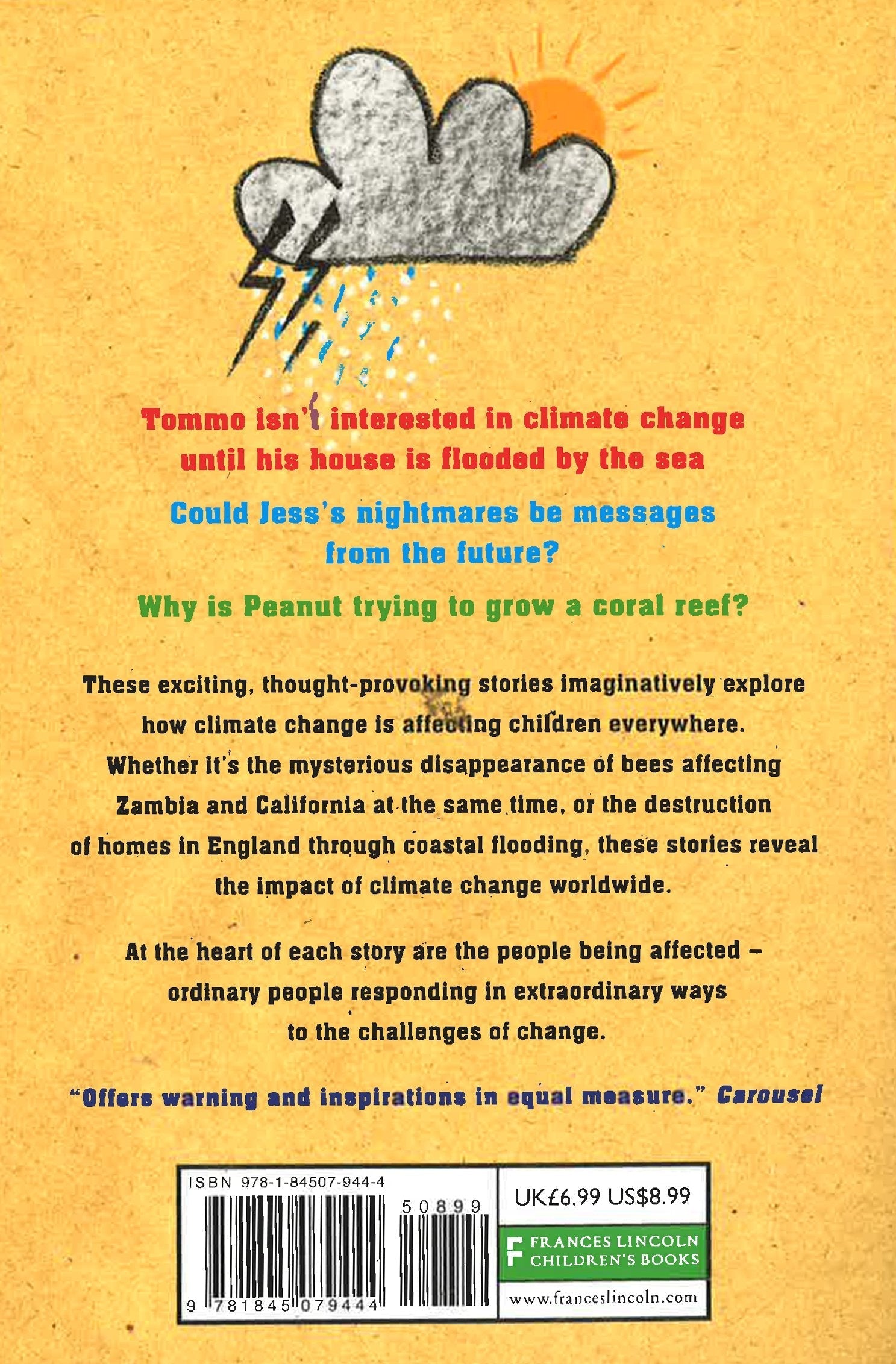 Tommo isn't interested in climate change until his house is flooded by the sea

Could Jess's nightmares be messages from the future?

Why is Peanut trying to grow a coral reef?

These exciting, thought-provoking stories imaginatively explore how climate change is affecting children everywhere. Whether it's the mysterious disappearance of bees affecting Zambia and California at the same time, or the destruction of homes in England through coastal flooding, these stories reveal the impact of climate change worldwide.

At the heart of each story are the people being affected – ordinary people responding in extraordinary ways to the challenges of change.

"Offers warning and inspirations in equal measure." Carousel

ISBN 978-1-84507-944-4

50899

9 781845 079444

UK£6.99 US$8.99

FRANCES LINCOLN CHILDREN'S BOOKS

www.franceslincoln.com